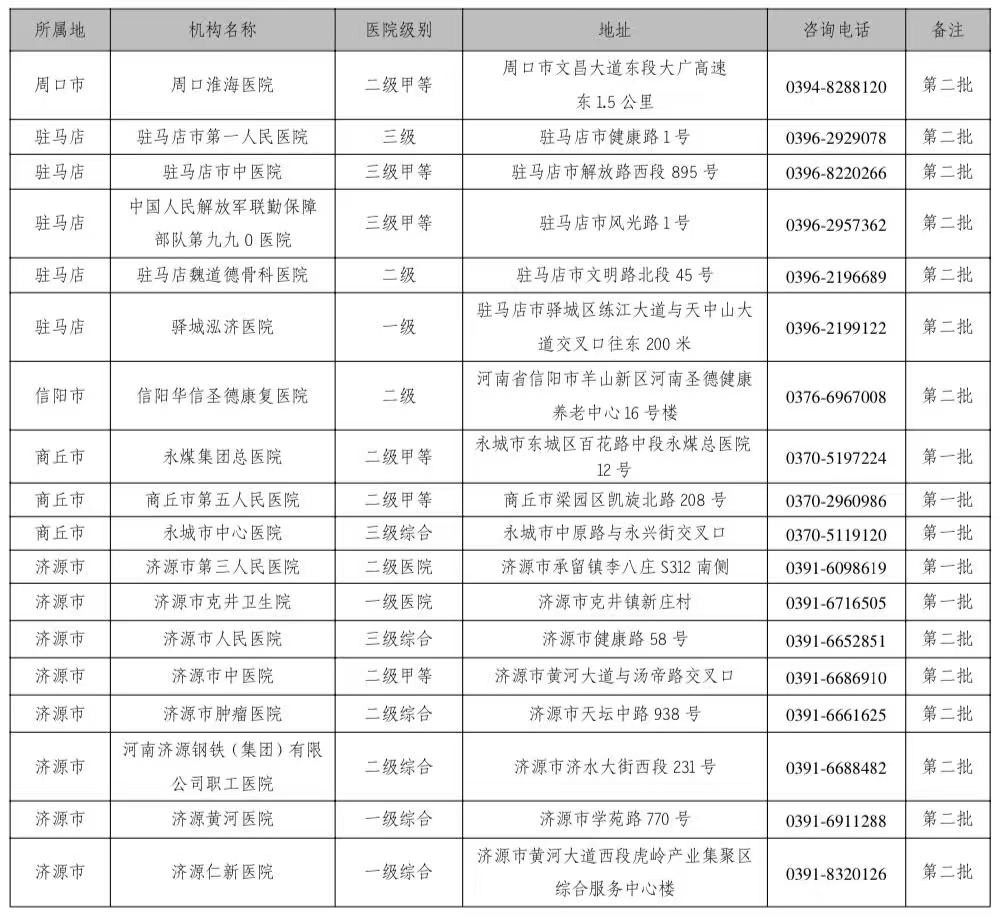 | 所属地 | 机构名称 | 医院级别 | 地址 | 咨询电话 | 备注 |
|---|---|---|---|---|---|
| 周口市 | 周口淮海医院 | 二级甲等 | 周口市文昌大道东段大广高速东 1.5 公里 | 0394-8288120 | 第二批 |
| 驻马店 | 驻马店市第一人民医院 | 三级 | 驻马店市健康路 1 号 | 0396-2929078 | 第二批 |
| 驻马店 | 驻马店市中医院 | 三级甲等 | 驻马店市解放路西段 895 号 | 0396-8220266 | 第二批 |
| 驻马店 | 中国人民解放军联勤保障部队第九九 0 医院 | 三级甲等 | 驻马店市风光路 1 号 | 0396-2957362 | 第二批 |
| 驻马店 | 驻马店魏道德骨科医院 | 二级 | 驻马店市文明路北段 45 号 | 0396-2196689 | 第二批 |
| 驻马店 | 驿城泓济医院 | 一级 | 驻马店市驿城区练江大道与天中山大道交叉口往东 200 米 | 0396-2199122 | 第二批 |
| 信阳市 | 信阳华信圣德康复医院 | 二级 | 河南省信阳市羊山新区河南圣德健康养老中心 16 号楼 | 0376-6967008 | 第二批 |
| 商丘市 | 永煤集团总医院 | 二级甲等 | 永城市东城区百花路中段永煤总医院 12 号 | 0370-5197224 | 第一批 |
| 商丘市 | 商丘市第五人民医院 | 二级甲等 | 商丘市梁园区凯旋北路 208 号 | 0370-2960986 | 第一批 |
| 商丘市 | 永城市中心医院 | 三级综合 | 永城市中原路与永兴街交叉口 | 0370-5119120 | 第一批 |
| 济源市 | 济源市第三人民医院 | 二级医院 | 济源市承留镇李八庄 S312 南侧 | 0391-6098619 | 第一批 |
| 济源市 | 济源市克井卫生院 | 一级医院 | 济源市克井镇新庄村 | 0391-6716505 | 第一批 |
| 济源市 | 济源市人民医院 | 三级综合 | 济源市健康路 58 号 | 0391-6652851 | 第二批 |
| 济源市 | 济源市中医院 | 二级甲等 | 济源市黄河大道与汤帝路交叉口 | 0391-6686910 | 第二批 |
| 济源市 | 济源市肿瘤医院 | 二级综合 | 济源市天坛中路 938 号 | 0391-6661625 | 第二批 |
| 济源市 | 河南济源钢铁（集团）有限公司职工医院 | 二级综合 | 济源市济水大街西段 231 号 | 0391-6688482 | 第二批 |
| 济源市 | 济源黄河医院 | 一级综合 | 济源市学苑路 770 号 | 0391-6911288 | 第二批 |
| 济源市 | 济源仁新医院 | 一级综合 | 济源市黄河大道西段虎岭产业集聚区综合服务中心楼 | 0391-8320126 | 第二批 |